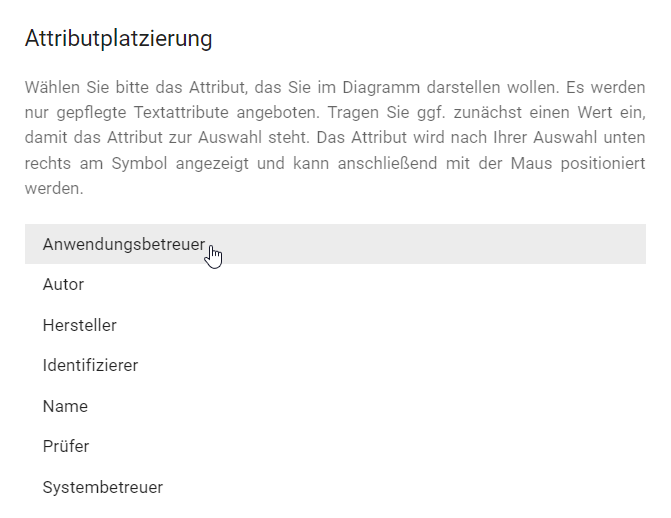 Attributplatzierung

Wählen Sie bitte das Attribut, das Sie im Diagramm darstellen wollen. Es werden nur gepflegte Textattribute angeboten. Tragen Sie ggf. zunächst einen Wert ein, damit das Attribut zur Auswahl steht. Das Attribut wird nach Ihrer Auswahl unten rechts am Symbol angezeigt und kann anschließend mit der Maus positioniert werden.

Anwendungsbetreuer

Autor

Hersteller

Identifizierer

Name

Prüfer

Systembetreuer